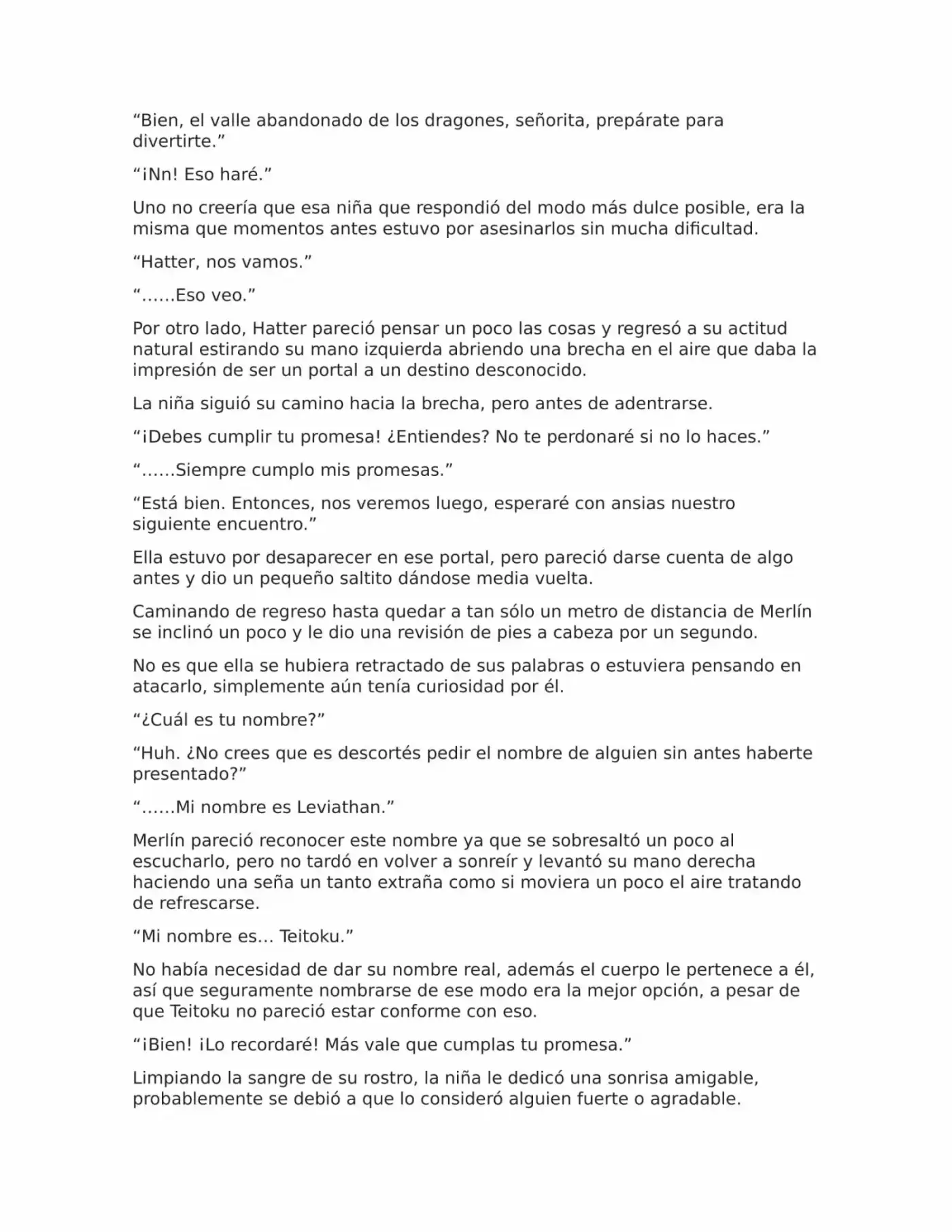 “Bien, el valle abandonado de los dragones, señorita, prepárate para divertirte.”

“¡Nn! Eso haré.”

Uno no creería que esa niña que respondió del modo más dulce posible, era la misma que momentos antes estuvo por asesinarlos sin mucha dificultad.

“Hatter, nos vamos.”

“……Eso veo.”

Por otro lado, Hatter pareció pensar un poco las cosas y regresó a su actitud natural estirando su mano izquierda abriendo una brecha en el aire que daba la impresión de ser un portal a un destino desconocido.

La niña siguió su camino hacia la brecha, pero antes de adentrarse.

“¡Debes cumplir tu promesa! ¿Entiendes? No te perdonaré si no lo haces.”

“……Siempre cumplo mis promesas.”

“Está bien. Entonces, nos veremos luego, esperaré con ansias nuestro siguiente encuentro.”

Ella estuvo por desaparecer en ese portal, pero pareció darse cuenta de algo antes y dio un pequeño saltito dándose media vuelta.

Caminando de regreso hasta quedar a tan sólo un metro de distancia de Merlín se inclinó un poco y le dio una revisión de pies a cabeza por un segundo.

No es que ella se hubiera retractado de sus palabras o estuviera pensando en atacarlo, simplemente aún tenía curiosidad por él.

“¿Cuál es tu nombre?”

“Huh. ¿No crees que es descortés pedir el nombre de alguien sin antes haberte presentado?”

“……Mi nombre es Leviathan.”

Merlín pareció reconocer este nombre ya que se sobresaltó un poco al escucharlo, pero no tardó en volver a sonreír y levantó su mano derecha haciendo una seña un tanto extraña como si moviera un poco el aire tratando de refrescarse.

“Mi nombre es… Teitoku.”

No había necesidad de dar su nombre real, además el cuerpo le pertenece a él, así que seguramente nombrarse de ese modo era la mejor opción, a pesar de que Teitoku no pareció estar conforme con eso.

“¡Bien! ¡Lo recordaré! Más vale que cumplas tu promesa.”

Limpiando la sangre de su rostro, la niña le dedicó una sonrisa amigable, probablemente se debió a que lo consideró alguien fuerte o agradable.